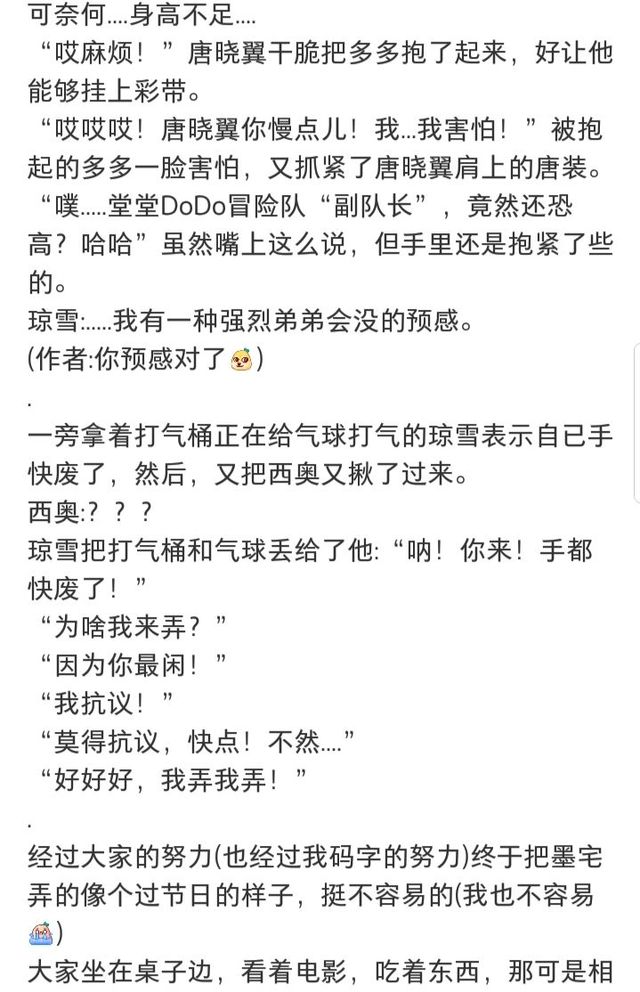 可奈何....身高不足....
“哎麻烦！”唐晓翼干脆把多多抱了起来，好让他能够挂上彩带。
“哎哎哎！唐晓翼你慢点儿！我...我害怕！”被抱起的多多一脸害怕，又抓紧了唐晓翼肩上的唐装。
“噗.....堂堂DoDo冒险队“副队长”，竟然还恐高？哈哈”虽然嘴上这么说，但手里还是抱紧了些的。
琼雪:.....我有一种强烈弟弟会没的预感。
(作者:你预感对了)
.
一旁拿着打气桶正在给气球打气的琼雪表示自已手快废了，然后，又把西奥又揪了过来。
西奥:？？？
琼雪把打气桶和气球丢给了他:“呐！你来！手都快废了！”
“为啥我来弄？”
“因为你最闲！”
“我抗议！”
“莫得抗议，快点！不然....”
“好好好，我弄我弄！”
.
经过大家的努力(也经过我码字的努力)终于把墨宅弄的像个过节日的样子，挺不容易的(我也不容易)
大家坐在桌子边，看着电影，吃着东西，那可是相